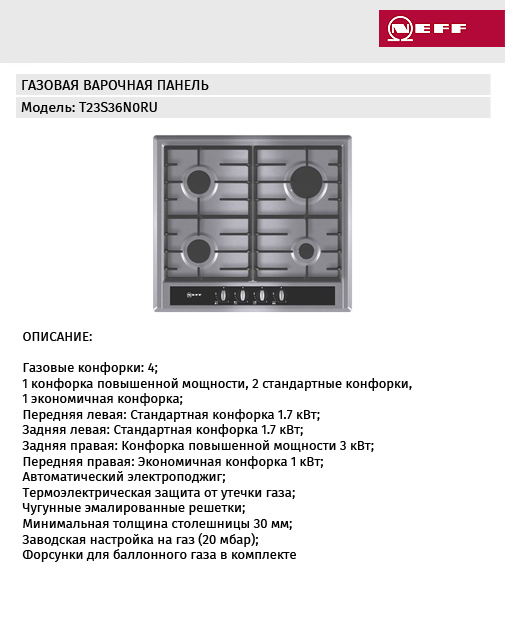 NEFF

ГАЗОВАЯ ВАРОЧНАЯ ПАНЕЛЬ

Модель: T23S36N0RU

NEFF

ОПИСАНИЕ:

Газовые конфорки: 4;
1 конфорка повышенной мощности, 2 стандартные конфорки, 1 экономичная конфорка;
Передняя левая: Стандартная конфорка 1.7 кВт;
Задняя левая: Стандартная конфорка 1.7 кВт;
Задняя правая: Конфорка повышенной мощности 3 кВт;
Передняя правая: Экономичная конфорка 1 кВт;
Автоматический электроподжиг;
Термоэлектрическая защита от утечки газа;
Чугунные эмалированные решетки;
Минимальная толщина столешницы 30 мм;
Заводская настройка на газ (20 мбар);
Форсунки для баллонного газа в комплекте